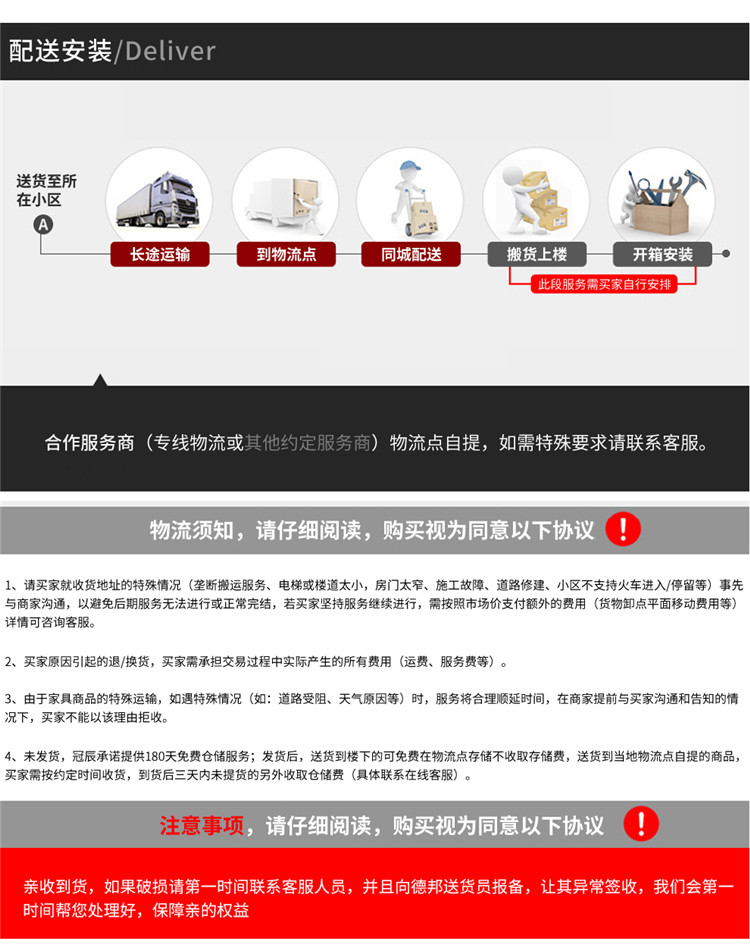 配送安装/Deliver

送货至所在小区

A

长途运输

到物流点

同城配送

搬货上楼

开箱安装

此段服务需买家自行安排

合作服务商（专线物流或其他约定服务商）物流点自提，如需特殊要求请联系客服。

物流须知，请仔细阅读，购买视为同意以下协议 !

1、请买家就收货地址的特殊情况（垄断搬运服务、电梯或楼道太小，房门太窄、施工故障、道路修建、小区不支持火车进入/停留等）事先与商家沟通，以避免后期服务无法进行或正常完结，若买家坚持服务继续进行，需按照市场价支付额外的费用（货物卸点平面移动费用等）详情可咨询客服。

2、买家原因引起的退/换货，买家需承担交易过程中实际产生的所有费用（运费、服务费等）。

3、由于家具商品的特殊运输，如遇特殊情况（如：道路受阻、天气原因等）时，服务将合理顺延时间，在商家提前与买家沟通和告知的情况下，买家不能以该理由拒收。

4、未发货，冠辰承诺提供180天免费仓储服务；发货后，送货到楼下的可免费在物流点存储不收取存储费，送货到当地物流点自提的商品，买家需按约定时间收货，到货后三天内未提货的另外收取仓储费（具体联系在线客服）。

注意事项，请仔细阅读，购买视为同意以下协议 !

亲收到货，如果破损请第一时间联系客服人员，并且向德邦送货员报备，让其异常签收，我们会第一时间帮您处理好，保障亲的权益